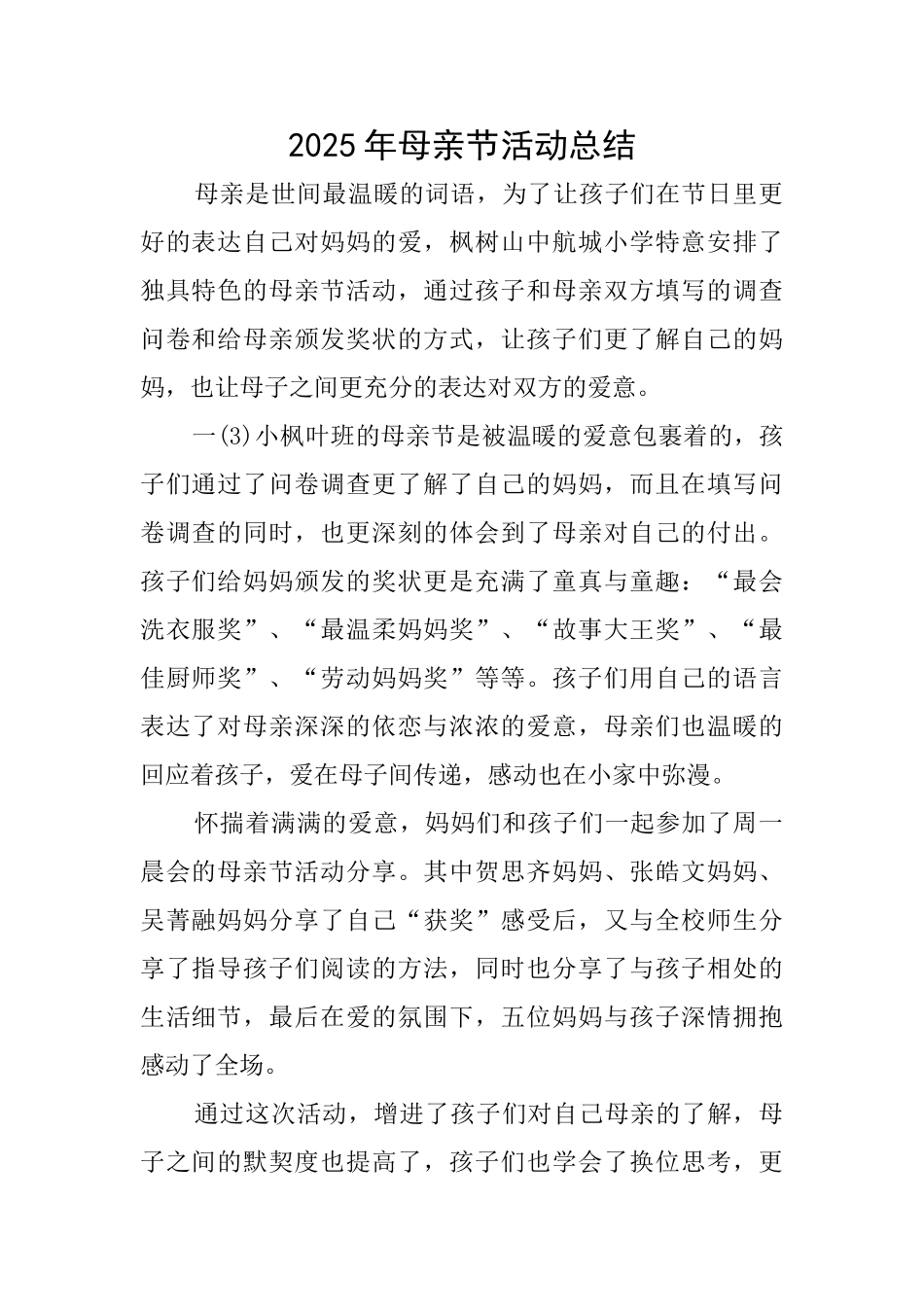 2025年母亲节活动总结

母亲是世间最温暖的词语，为了让孩子们在节日里更好的表达自己对妈妈的爱，枫树山中航城小学特意安排了独具特色的母亲节活动，通过孩子和母亲双方填写的调查问卷和给母亲颁发奖状的方式，让孩子们更了解自己的妈妈，也让母子之间更充分的表达对双方的爱意。

一(3)小枫叶班的母亲节是被温暖的爱意包裹着的，孩子们通过了问卷调查更了解了自己的妈妈，而且在填写问卷调查的同时，也更深刻的体会到了母亲对自己的付出。孩子们给妈妈颁发的奖状更是充满了童真与童趣：“最会洗衣服奖”、“最温柔妈妈奖”、“故事大王奖”、“最佳厨师奖”、“劳动妈妈奖”等等。孩子们用自己的语言表达了对母亲深深的依恋与浓浓的爱意，母亲们也温暖的回应着孩子，爱在母子间传递，感动也在小家中弥漫。

怀揣着满满的爱意，妈妈们和孩子们一起参加了周一晨会的母亲节活动分享。其中贺思齐妈妈、张皓文妈妈、吴菁融妈妈分享了自己“获奖”感受后，又与全校师生分享了指导孩子们阅读的方法，同时也分享了与孩子相处的生活细节，最后在爱的氛围下，五位妈妈与孩子深情拥抱感动了全场。

通过这次活动，增进了孩子们对自己母亲的了解，母子之间的默契度也提高了，孩子们也学会了换位思考，更